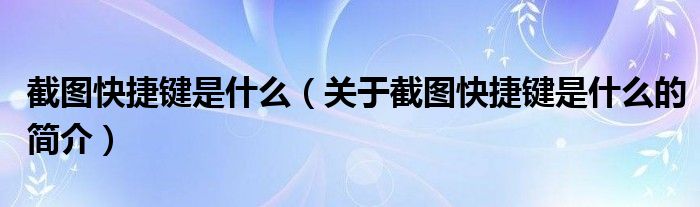 截图快捷键是什么（关于截图快捷键是什么的简介）